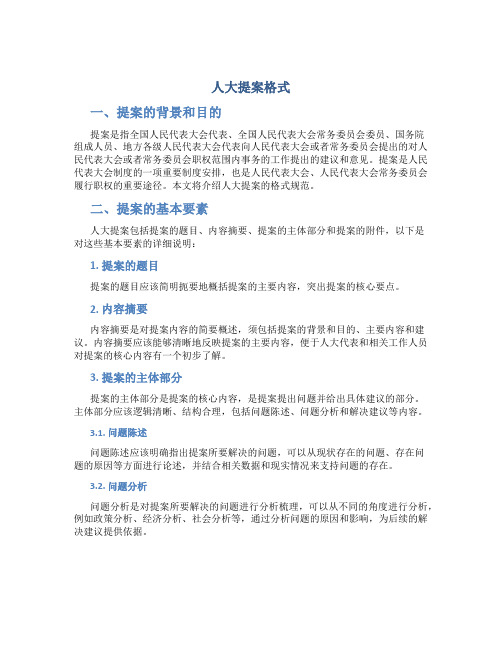 人大提案格式

一、提案的背景和目的

提案是指全国人民代表大会代表、全国人民代表大会常务委员会委员、国务院组成人员、地方各级人民代表大会代表向人民代表大会或者常务委员会提出的对人民代表大会或者常务委员会职权范围内事务的工作提出的建议和意见。提案是人民代表大会制度的一项重要制度安排，也是人民代表大会、人民代表大会常务委员会履行职权的重要途径。本文将介绍人大提案的格式规范。

二、提案的基本要素

人大提案包括提案的题目、内容摘要、提案的主体部分和提案的附件，以下是对这些基本要素的详细说明：

1. 提案的题目

提案的题目应该简明扼要地概括提案的主要内容，突出提案的核心要点。

2. 内容摘要

内容摘要是对提案内容的简要概述，须包括提案的背景和目的、主要内容和建议。内容摘要应该能够清晰地反映提案的主要内容，便于人大代表和相关工作人员对提案的核心内容有一个初步了解。

3. 提案的主体部分

提案的主体部分是提案的核心内容，是提案提出问题并给出具体建议的部分。主体部分应该逻辑清晰、结构合理，包括问题陈述、问题分析和解决建议等内容。

3.1. 问题陈述

问题陈述应该明确指出提案所要解决的问题，可以从现状存在的问题、存在问题的原因等方面进行论述，并结合相关数据和现实情况来支持问题的存在。

3.2. 问题分析

问题分析是对提案所要解决的问题进行分析梳理，可以从不同的角度进行分析，例如政策分析、经济分析、社会分析等，通过分析问题的原因和影响，为后续的解决建议提供依据。